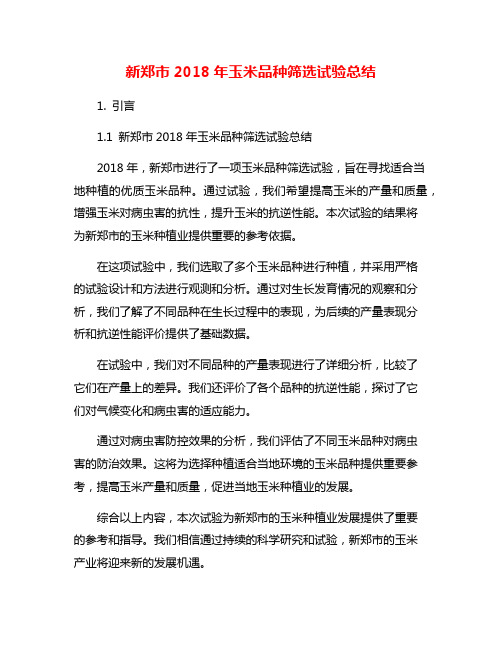 新郑市 2018 年玉米品种筛选试验总结

1. 引言

1.1 新郑市 2018 年玉米品种筛选试验总结

2018 年，新郑市进行了一项玉米品种筛选试验，旨在寻找适合当地种植的优质玉米品种。通过试验，我们希望提高玉米的产量和质量，增强玉米对病虫害的抗性，提升玉米的抗逆性能。本次试验的结果将为新郑市的玉米种植业提供重要的参考依据。

在这项试验中，我们选取了多个玉米品种进行种植，并采用严格的试验设计和方法进行观测和分析。通过对生长发育情况的观察和分析，我们了解了不同品种在生长过程中的表现，为后续的产量表现分析和抗逆性能评价提供了基础数据。

在试验中，我们对不同品种的产量表现进行了详细分析，比较了它们在产量上的差异。我们还评价了各个品种的抗逆性能，探讨了它们对气候变化和病虫害的适应能力。

通过对病虫害防控效果的分析，我们评估了不同玉米品种对病虫害的防治效果。这将为选择种植适合当地环境的玉米品种提供重要参考，提高玉米产量和质量，促进当地玉米种植业的发展。

综合以上内容，本次试验为新郑市的玉米种植业发展提供了重要的参考和指导。我们相信通过持续的科学研究和试验，新郑市的玉米产业将迎来新的发展机遇。